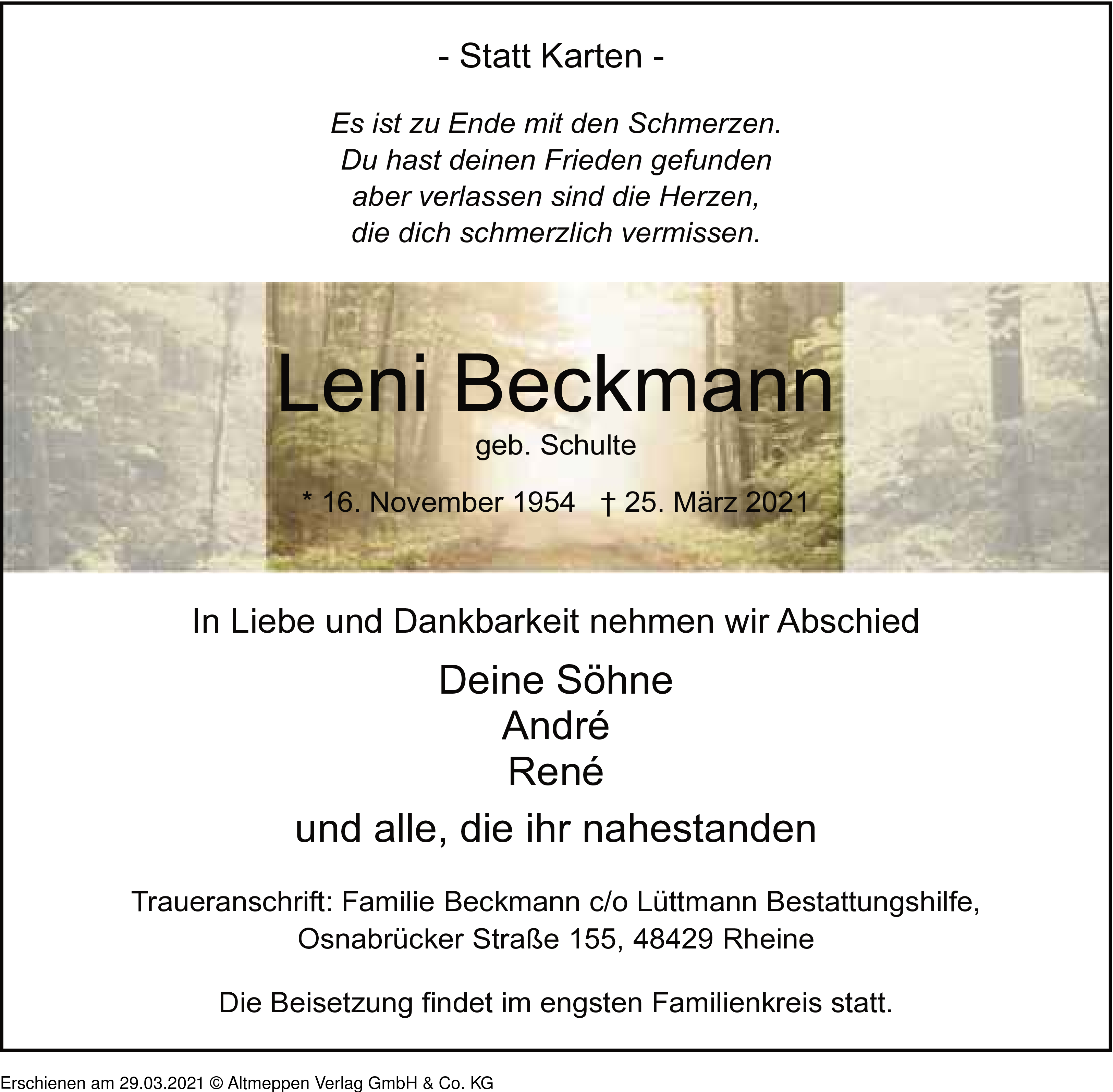 - Statt Karten -

Es ist zu Ende mit den Schmerzen.
Du hast deinen Frieden gefunden
aber verlassen sind die Herzen,
die dich schmerzlich vermissen.

Leni Beckmann
geb. Schulte

* 16. November 1954 † 25. März 2021

In Liebe und Dankbarkeit nehmen wir Abschied

Deine Söhne
André
René

und alle, die ihr nahestanden

Traueranschrift: Familie Beckmann c/o Lüttmann Bestattungshilfe, Osnabrücker Straße 155, 48429 Rheine

Die Beisetzung findet im engsten Familienkreis statt.

Erschienen am 29.03.2021 © Altmeppen Verlag GmbH & Co. KG